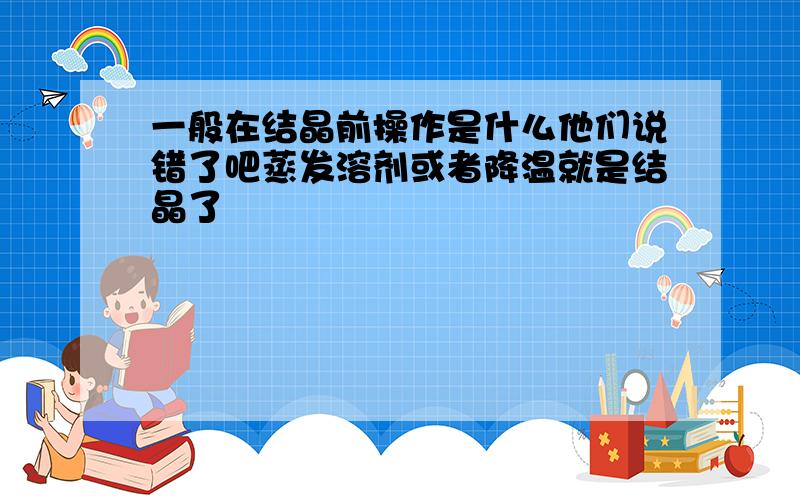 一般在结晶前操作是什么他们说错了吧蒸发溶剂或者降温就是结晶了